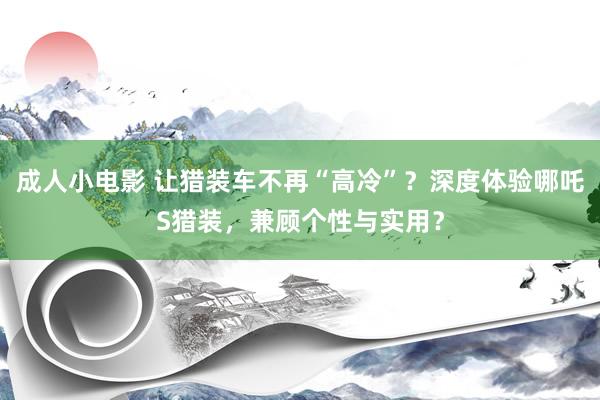 成人小电影 让猎装车不再“高冷”？深度体验哪吒S猎装，兼顾个性与实用？